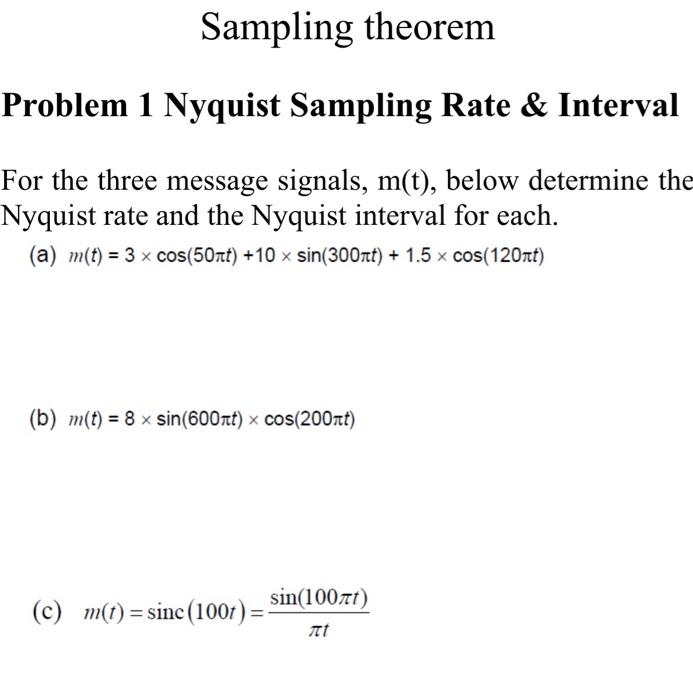 Sampling theorem

Problem 1 Nyquist Sampling Rate & Interval

For the three message signals, m(t), below determine the Nyquist rate and the Nyquist interval for each.

(a) $m(t) = 3 \times \cos(50\pi t) + 10 \times \sin(300\pi t) + 1.5 \times \cos(120\pi t)$

(b) $m(t) = 8 \times \sin(600\pi t) \times \cos(200\pi t)$

(c) $m(t) = \text{sinc}(100t) = \frac{\sin(100\pi t)}{\pi t}$